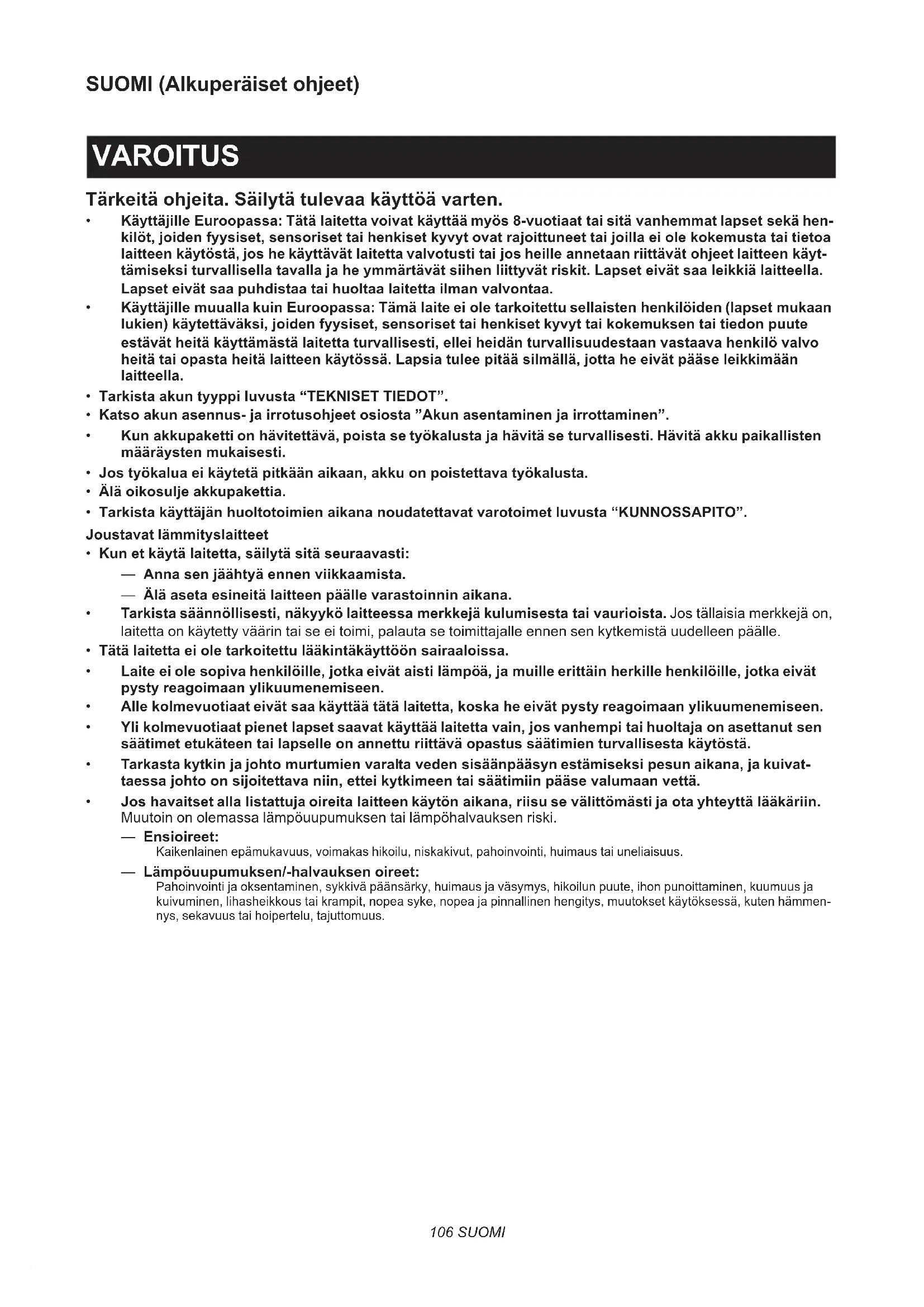 SUOMI (Alkuperäiset ohjeet)

VAROITUS

Tärkeitä ohjeita. Säilytä tulevaa käyttöä varten.

• Käyttäjille Euroopassa: Tätä laitetta voivat käyttää myös 8-vuotiaat tai sitä vanhemmat lapset sekä henkilöt, joiden fyysiset, sensoriset tai henkiset kyvyt ovat rajoittuneet tai joilla ei ole kokemusta tai tietoa laitteen käytöstä, jos he käyttävät laitetta valvotusti tai jos heille annetaan riittävät ohjeet laitteen käyttämiseksi turvallisella tavalla ja he ymmärtävät siihen liittyvät riskit. Lapset eivät saa leikkiä laitteella. Lapset eivät saa puhdistaa tai huoltaa laitetta ilman valvontaa.
• Käyttäjille muualla kuin Euroopassa: Tämä laite ei ole tarkoitettu sellaisten henkilöiden (lapset mukaan lukien) käytettäväksi, joiden fyysiset, sensoriset tai henkiset kyvyt tai kokemuksen tai tiedon puute estävät heitä käyttämästä laitetta turvallisesti, ellei heidän turvallisuudestaan vastaava henkilö valvo heitä tai opasta heitä laitteen käytössä. Lapsia tulee pitää silmällä, jotta he eivät pääse leikkimään laitteella.
• Tarkista akun tyyppi luvusta “TEKNISET TIEDOT”.
• Katso akun asennus- ja irrotusohjeet osiosta ”Akun asentaminen ja irrottaminen”.
• Kun akkupaketti on hävitettävä, poista se työkalusta ja hävitä se turvallisesti. Hävitä akku paikallisten määräysten mukaisesti.
• Jos työkalua ei käytetä pitkään aikaan, akku on poistettava työkalusta.
• Älä oikosulje akkupakettia.
• Tarkista käyttäjän huoltotoimien aikana noudatettavat varotoimet luvusta “KUNNOSSAPITO”.

Joustavat lämmityslaitteet
• Kun et käytä laitetta, säilytä sitä seuraavasti:
— Anna sen jäähtyä ennen viikkaamista.
— Älä aseta esineitä laitteen päälle varastoinnin aikana.
• Tarkista säännöllisesti, näkyykö laitteessa merkkejä kulumisesta tai vaurioista. Jos tällaisia merkkejä on, laitetta on käytetty väärin tai se ei toimi, palauta se toimittajalle ennen sen kytkemistä uudelleen päälle.
• Tätä laitetta ei ole tarkoitettu lääkintäkäyttöön sairaaloissa.
• Laite ei ole sopiva henkilöille, jotka eivät aisti lämpöä, ja muille erittäin herkille henkilöille, jotka eivät pysty reagoimaan ylikuumenemiseen.
• Alle kolmevuotiaat eivät saa käyttää tätä laitetta, koska he eivät pysty reagoimaan ylikuumenemiseen.
• Yli kolmevuotiaat pienet lapset saavat käyttää laitetta vain, jos vanhempi tai huoltaja on asettanut sen säätimet etukäteen tai lapselle on annettu riittävä opastus säätimien turvallisesta käytöstä.
• Tarkasta kytkin ja johto murtumien varalta veden sisäänpääsyn estämiseksi pesun aikana, ja kuivattaessa johto on sijoitettava niin, ettei kytkimeen tai säätimiin pääse valumaan vettä.
• Jos havaitset alla listattuja oireita laitteen käytön aikana, riisu se välittömästi ja ota yhteyttä lääkäriin. Muutoin on olemassa lämpöuupumuksen tai lämpöhalvauksen riski.
— Ensioireet:
Kaikenlainen epämukavuus, voimakas hikoilu, niskakivut, pahoinvointi, huimaus tai uneliaisuus.
— Lämpöuupumuksen/-halvauksen oireet:
Pahoinvointi ja oksentaminen, sykkivä päänsärky, huimaus ja väsymys, hikoilun puute, ihon punoittaminen, kuumuus ja kuivuminen, lihasheikkous tai krampit, nopea syke, nopea ja pinnallinen hengitys, muutokset käytöksessä, kuten hämmennys, sekavuus tai hoipertelu, tajuttomuus.

106 SUOMI